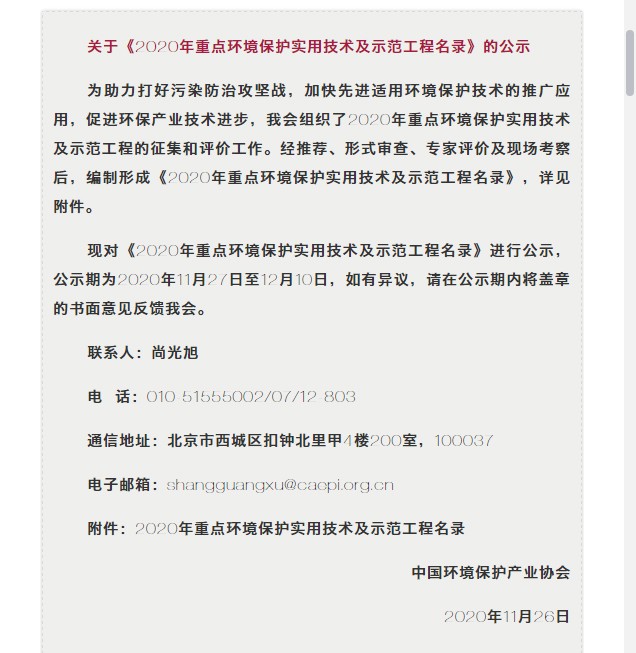 关于《2020年重点环境保护实用技术及示范工程名录》的公示

为助力打好污染防治攻坚战，加快先进适用环境保护技术的推广应用，促进环保产业技术进步，我会组织了2020年重点环境保护实用技术及示范工程的征集和评价工作。经推荐、形式审查、专家评价及现场考察后，编制形成《2020年重点环境保护实用技术及示范工程名录》，详见附件。

现对《2020年重点环境保护实用技术及示范工程名录》进行公示，公示期为2020年11月27日至12月10日，如有异议，请在公示期内将盖章的书面意见反馈我会。

联系人：尚光旭

电　话：010-51555002/07/12-803

通信地址：北京市西城区扣钟北里甲4楼200室，100037

电子邮箱：shangguangxu@caepi.org.cn

附件：2020年重点环境保护实用技术及示范工程名录

中国环境保护产业协会

2020年11月26日